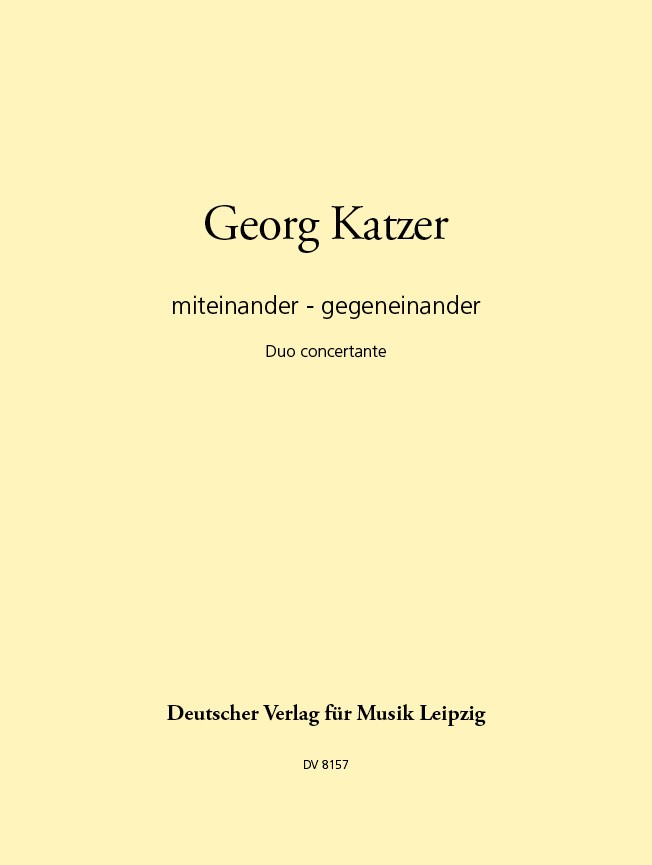 Georg Katzer

miteinander - gegeneinander

Duo concertante

Deutscher Verlag für Musik Leipzig

DV 8157